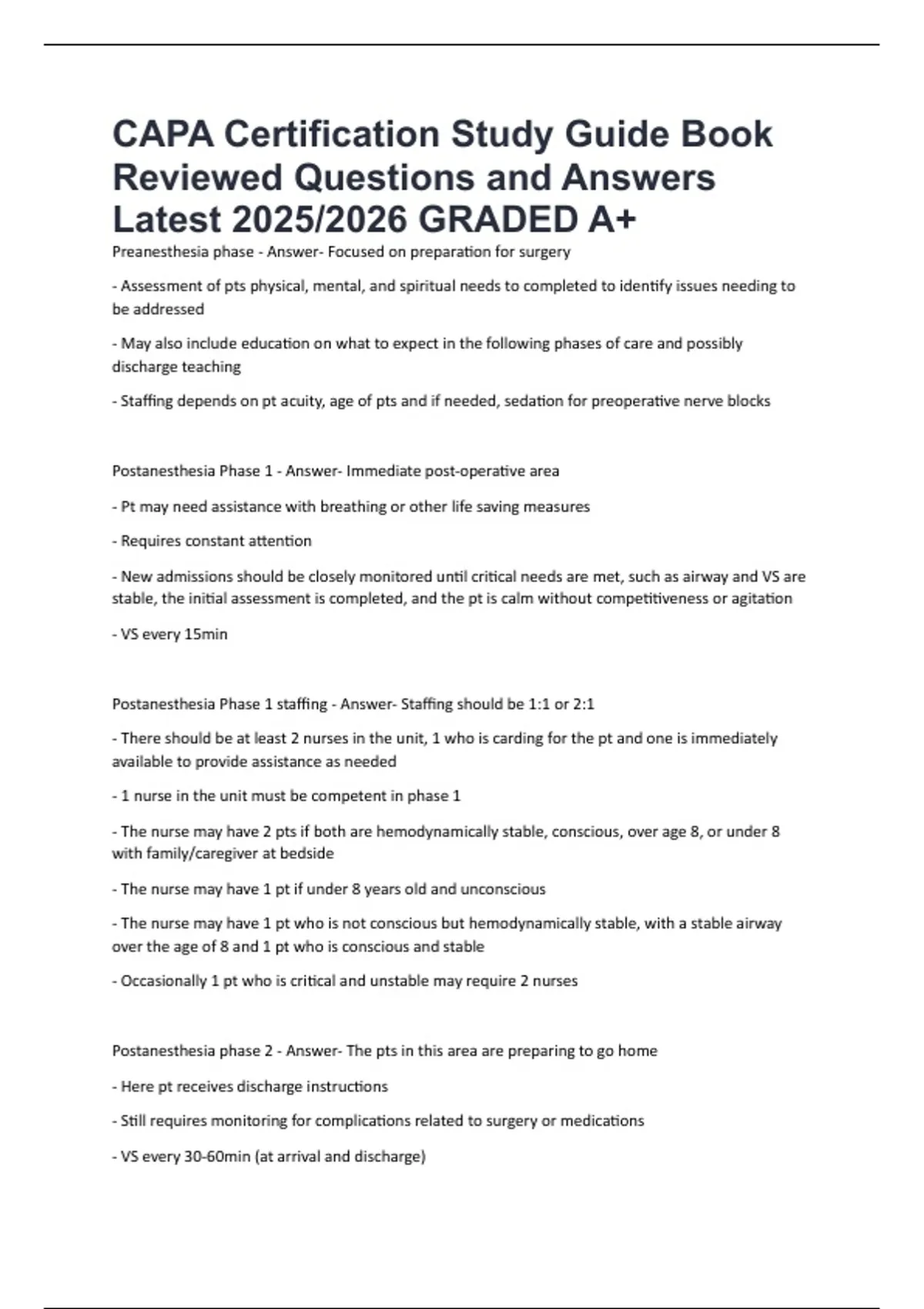 CAPA Certification Study Guide Book Reviewed Questions and Answers Latest 2025/2026 GRADED A+

Preanesthesia phase - Answer- Focused on preparation for surgery

- Assessment of pts physical, mental, and spiritual needs to completed to identify issues needing to be addressed

- May also include education on what to expect in the following phases of care and possibly discharge teaching

- Staffing depends on pt acuity, age of pts and if needed, sedation for preoperative nerve blocks

Postanesthesia Phase 1 - Answer- Immediate post-operative area

- Pt may need assistance with breathing or other life saving measures

- Requires constant attention

- New admissions should be closely monitored until critical needs are met, such as airway and VS are stable, the initial assessment is completed, and the pt is calm without competitiveness or agitation

- VS every 15min

Postanesthesia Phase 1 staffing - Answer- Staffing should be 1:1 or 2:1

- There should be at least 2 nurses in the unit, 1 who is carding for the pt and one is immediately available to provide assistance as needed

- 1 nurse in the unit must be competent in phase 1

- The nurse may have 2 pts if both are hemodynamically stable, conscious, over age 8, or under 8 with family/caregiver at bedside

- The nurse may have 1 pt if under 8 years old and unconscious

- The nurse may have 1 pt who is not conscious but hemodynamically stable, with a stable airway over the age of 8 and 1 pt who is conscious and stable

- Occasionally 1 pt who is critical and unstable may require 2 nurses

Postanesthesia phase 2 - Answer- The pts in this area are preparing to go home

- Here pt receives discharge instructions

- Still requires monitoring for complications related to surgery or medications

- VS every 30-60min (at arrival and discharge)